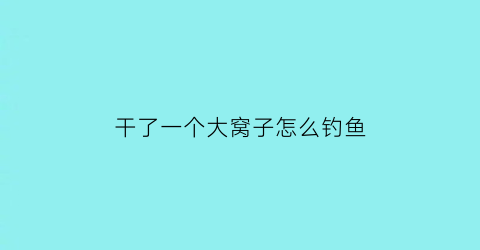 干了一个大窝子怎么钓鱼